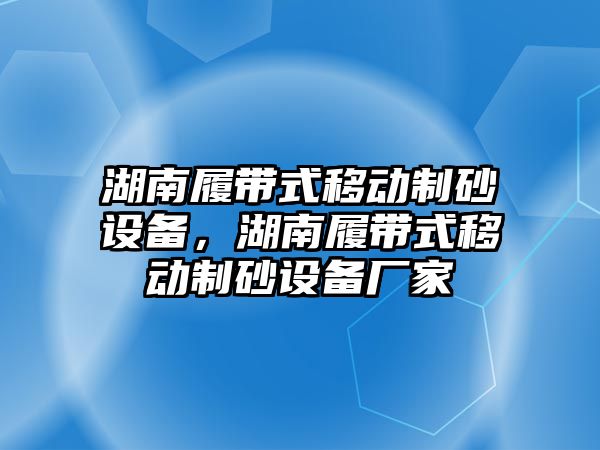 湖南履带式移动制砂设备，湖南履带式移动制砂设备厂家